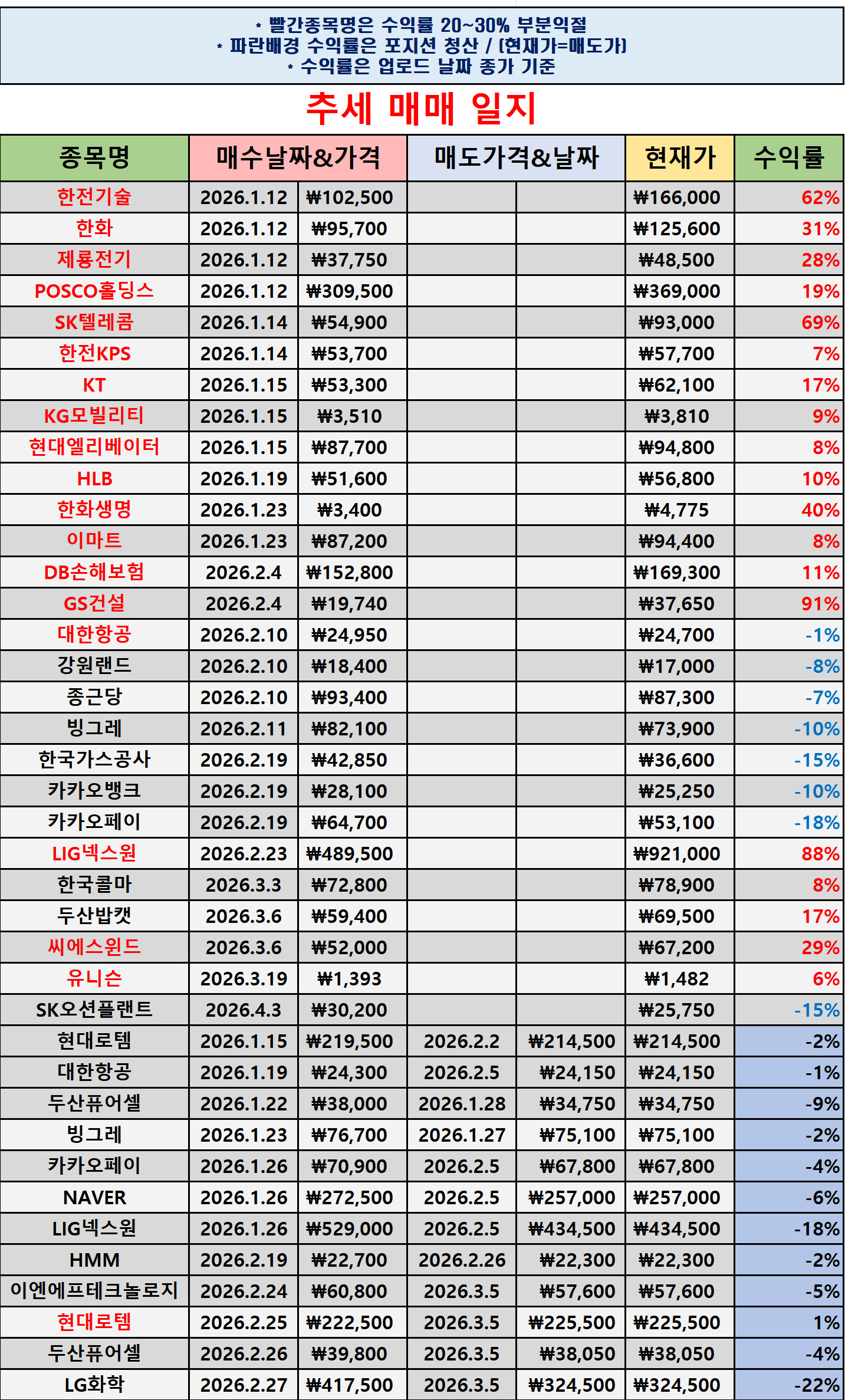 * 빨간종목명은 수익률 20~30% 부분익절
* 파란배경 수익률은 포지션 청산 / (현재가=매도가)
* 수익률은 업로드 날짜 종가 기준

추세 매매 일지

| 종목명 | 매수날짜&가격 | | 매도가격&날짜 | | 현재가 | 수익률 |
|---|---|---|---|---|---|---|
| 한전기술 | 2026.1.12 | ₩102,500 | | | ₩166,000 | 62% |
| 한화 | 2026.1.12 | ₩95,700 | | | ₩125,600 | 31% |
| 제룡전기 | 2026.1.12 | ₩37,750 | | | ₩48,500 | 28% |
| POSCO홀딩스 | 2026.1.12 | ₩309,500 | | | ₩369,000 | 19% |
| SK텔레콤 | 2026.1.14 | ₩54,900 | | | ₩93,000 | 69% |
| 한전KPS | 2026.1.14 | ₩53,700 | | | ₩57,700 | 7% |
| KT | 2026.1.15 | ₩53,300 | | | ₩62,100 | 17% |
| KG모빌리티 | 2026.1.15 | ₩3,510 | | | ₩3,810 | 9% |
| 현대엘리베이터 | 2026.1.15 | ₩87,700 | | | ₩94,800 | 8% |
| HLB | 2026.1.19 | ₩51,600 | | | ₩56,800 | 10% |
| 한화생명 | 2026.1.23 | ₩3,400 | | | ₩4,775 | 40% |
| 이마트 | 2026.1.23 | ₩87,200 | | | ₩94,400 | 8% |
| DB손해보험 | 2026.2.4 | ₩152,800 | | | ₩169,300 | 11% |
| GS건설 | 2026.2.4 | ₩19,740 | | | ₩37,650 | 91% |
| 대한항공 | 2026.2.10 | ₩24,950 | | | ₩24,700 | -1% |
| 강원랜드 | 2026.2.10 | ₩18,400 | | | ₩17,000 | -8% |
| 종근당 | 2026.2.10 | ₩93,400 | | | ₩87,300 | -7% |
| 빙그레 | 2026.2.11 | ₩82,100 | | | ₩73,900 | -10% |
| 한국가스공사 | 2026.2.19 | ₩42,850 | | | ₩36,600 | -15% |
| 카카오뱅크 | 2026.2.19 | ₩28,100 | | | ₩25,250 | -10% |
| 카카오페이 | 2026.2.19 | ₩64,700 | | | ₩53,100 | -18% |
| LIG넥스원 | 2026.2.23 | ₩489,500 | | | ₩921,000 | 88% |
| 한국콜마 | 2026.3.3 | ₩72,800 | | | ₩78,900 | 8% |
| 두산밥캣 | 2026.3.6 | ₩59,400 | | | ₩69,500 | 17% |
| 씨에스윈드 | 2026.3.6 | ₩52,000 | | | ₩67,200 | 29% |
| 유니슨 | 2026.3.19 | ₩1,393 | | | ₩1,482 | 6% |
| SK오션플랜트 | 2026.4.3 | ₩30,200 | | | ₩25,750 | -15% |
| 현대로템 | 2026.1.15 | ₩219,500 | 2026.2.2 | ₩214,500 | ₩214,500 | -2% |
| 대한항공 | 2026.1.19 | ₩24,300 | 2026.2.5 | ₩24,150 | ₩24,150 | -1% |
| 두산퓨어셀 | 2026.1.22 | ₩38,000 | 2026.1.28 | ₩34,750 | ₩34,750 | -9% |
| 빙그레 | 2026.1.23 | ₩76,700 | 2026.1.27 | ₩75,100 | ₩75,100 | -2% |
| 카카오페이 | 2026.1.26 | ₩70,900 | 2026.2.5 | ₩67,800 | ₩67,800 | -4% |
| NAVER | 2026.1.26 | ₩272,500 | 2026.2.5 | ₩257,000 | ₩257,000 | -6% |
| LIG넥스원 | 2026.1.26 | ₩529,000 | 2026.2.5 | ₩434,500 | ₩434,500 | -18% |
| HMM | 2026.2.19 | ₩22,700 | 2026.2.26 | ₩22,300 | ₩22,300 | -2% |
| 이엔에프테크놀로지 | 2026.2.24 | ₩60,800 | 2026.3.5 | ₩57,600 | ₩57,600 | -5% |
| 현대로템 | 2026.2.25 | ₩222,500 | 2026.3.5 | ₩225,500 | ₩225,500 | 1% |
| 두산퓨어셀 | 2026.2.26 | ₩39,800 | 2026.3.5 | ₩38,050 | ₩38,050 | -4% |
| LG화학 | 2026.2.27 | ₩417,500 | 2026.3.5 | ₩324,500 | ₩324,500 | -22% |